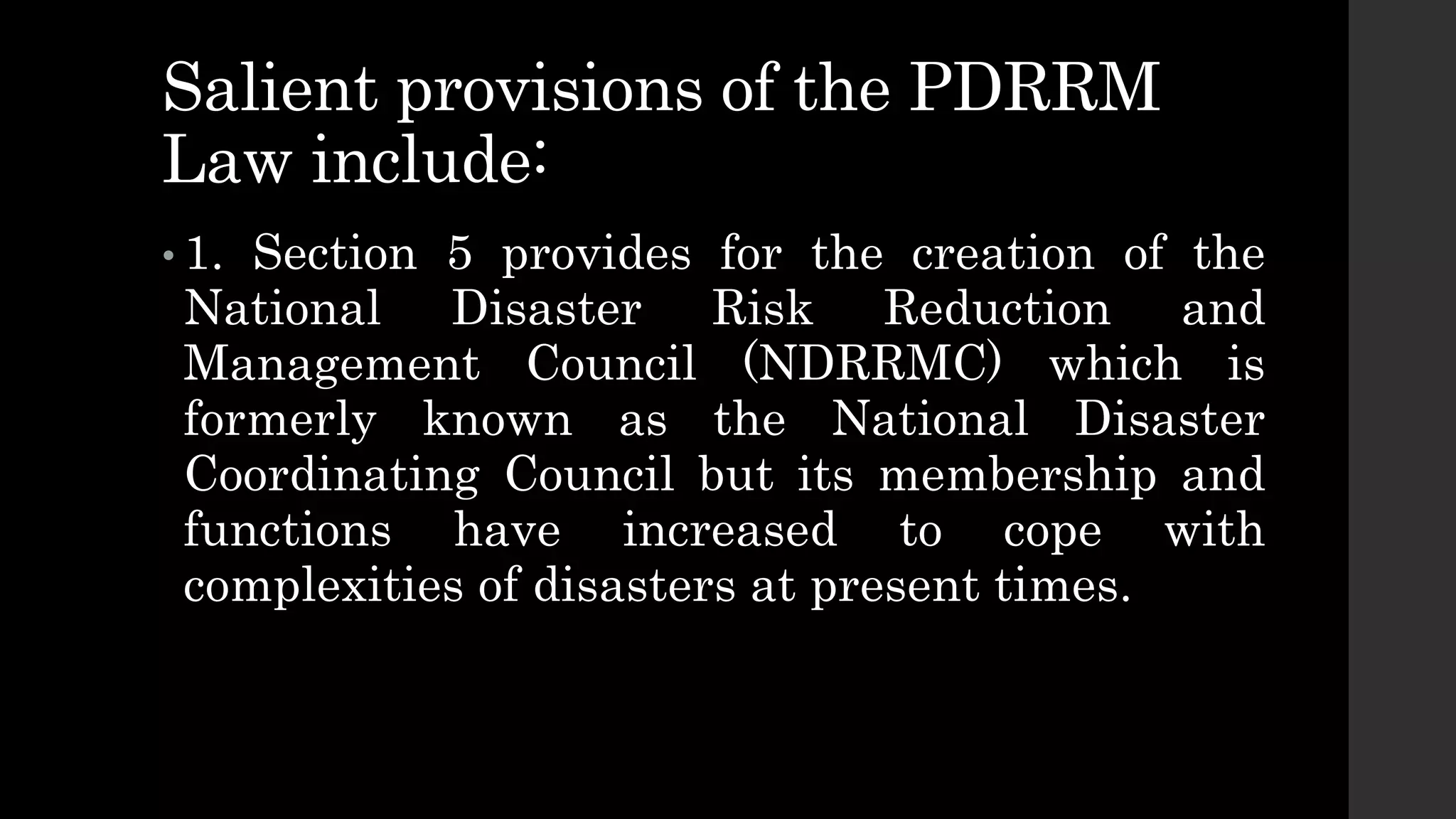 Salient provisions of the PDRRM Law include:

• 1. Section 5 provides for the creation of the National Disaster Risk Reduction and Management Council (NDRRMC) which is formerly known as the National Disaster Coordinating Council but its membership and functions have increased to cope with complexities of disasters at present times.